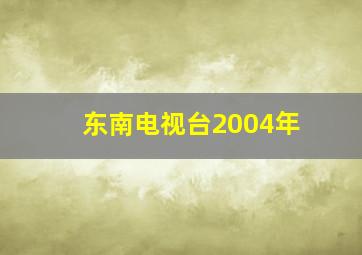 东南电视台2004年